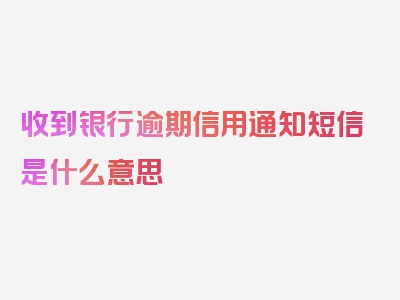 收到银行逾期信用通知短信是什么意思